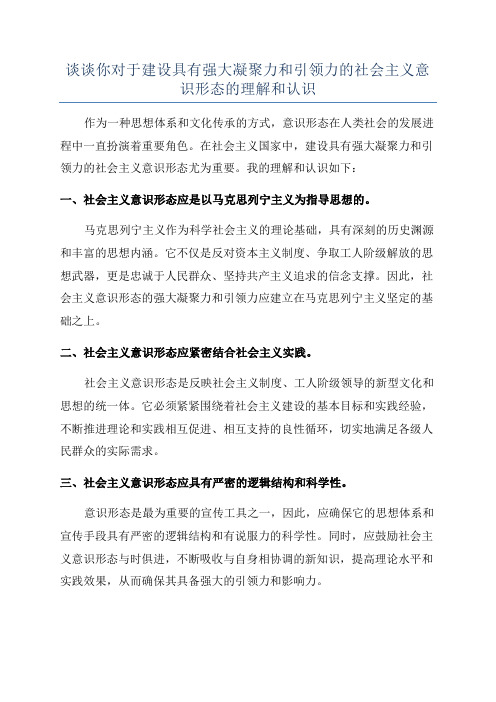 谈谈你对于建设具有强大凝聚力和引领力的社会主义意识形态的理解和认识

作为一种思想体系和文化传承的方式，意识形态在人类社会的发展进程中一直扮演着重要角色。在社会主义国家中，建设具有强大凝聚力和引领力的社会主义意识形态尤为重要。我的理解和认识如下：

一、社会主义意识形态应是以马克思列宁主义为指导思想的。

马克思列宁主义作为科学社会主义的理论基础，具有深刻的历史渊源和丰富的思想内涵。它不仅是反对资本主义制度、争取工人阶级解放的思想武器，更是忠诚于人民群众、坚持共产主义追求的信念支撑。因此，社会主义意识形态的强大凝聚力和引领力应建立在马克思列宁主义坚定的基础之上。

二、社会主义意识形态应紧密结合社会主义实践。

社会主义意识形态是反映社会主义制度、工人阶级领导的新型文化和思想的统一体。它必须紧紧围绕着社会主义建设的基本目标和实践经验，不断推进理论和实践相互促进、相互支持的良性循环，切实地满足各级人民群众的实际需求。

三、社会主义意识形态应具有严密的逻辑结构和科学性。

意识形态是最为重要的宣传工具之一，因此，应确保它的思想体系和宣传手段具有严密的逻辑结构和有说服力的科学性。同时，应鼓励社会主义意识形态与时俱进，不断吸收与自身相协调的新知识，提高理论水平和实践效果，从而确保其具备强大的引领力和影响力。